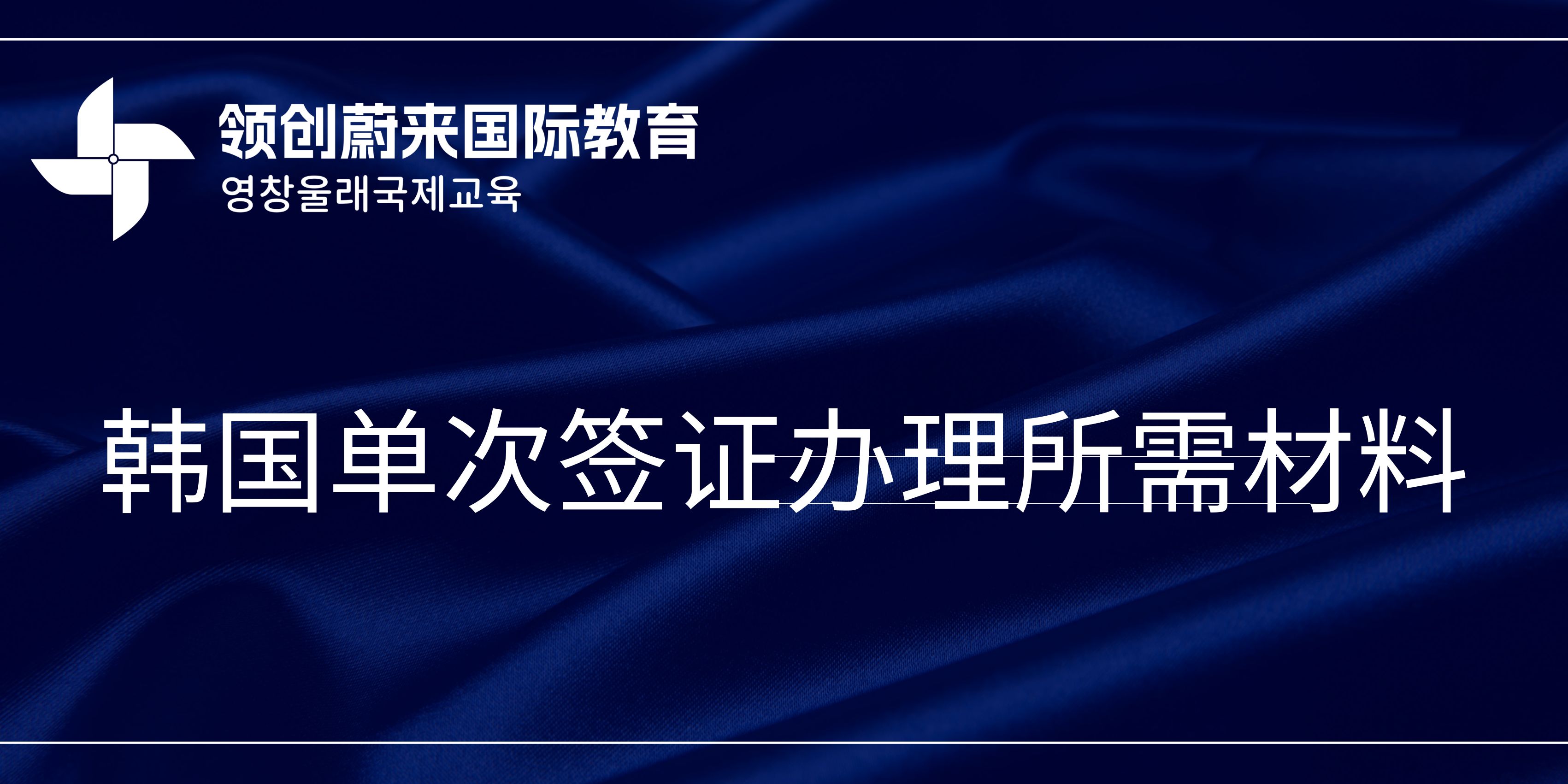 领创蔚来国际教育
영창울래국제교육

韩国单次签证办理所需材料